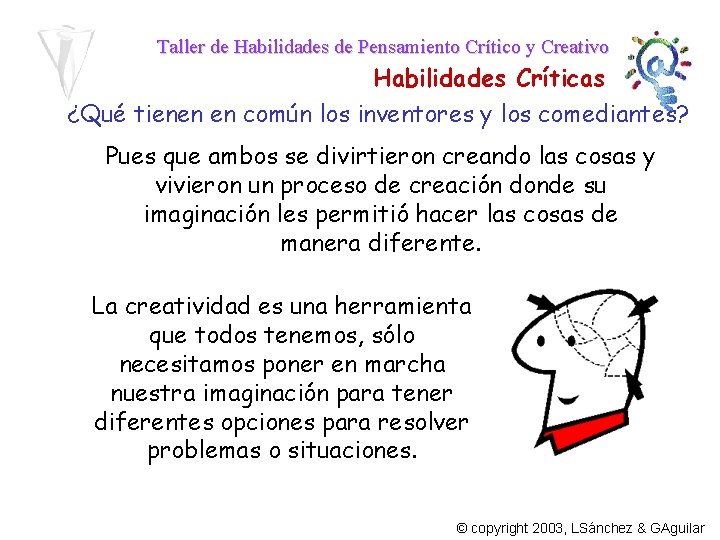 Taller de Habilidades de Pensamiento Crítico y Creativo
Habilidades Críticas

¿Qué tienen en común los inventores y los comediantes?

Pues que ambos se divirtieron creando las cosas y vivieron un proceso de creación donde su imaginación les permitió hacer las cosas de manera diferente.

La creatividad es una herramienta que todos tenemos, sólo necesitamos poner en marcha nuestra imaginación para tener diferentes opciones para resolver problemas o situaciones.

© copyright 2003, LSánchez & GAguilar